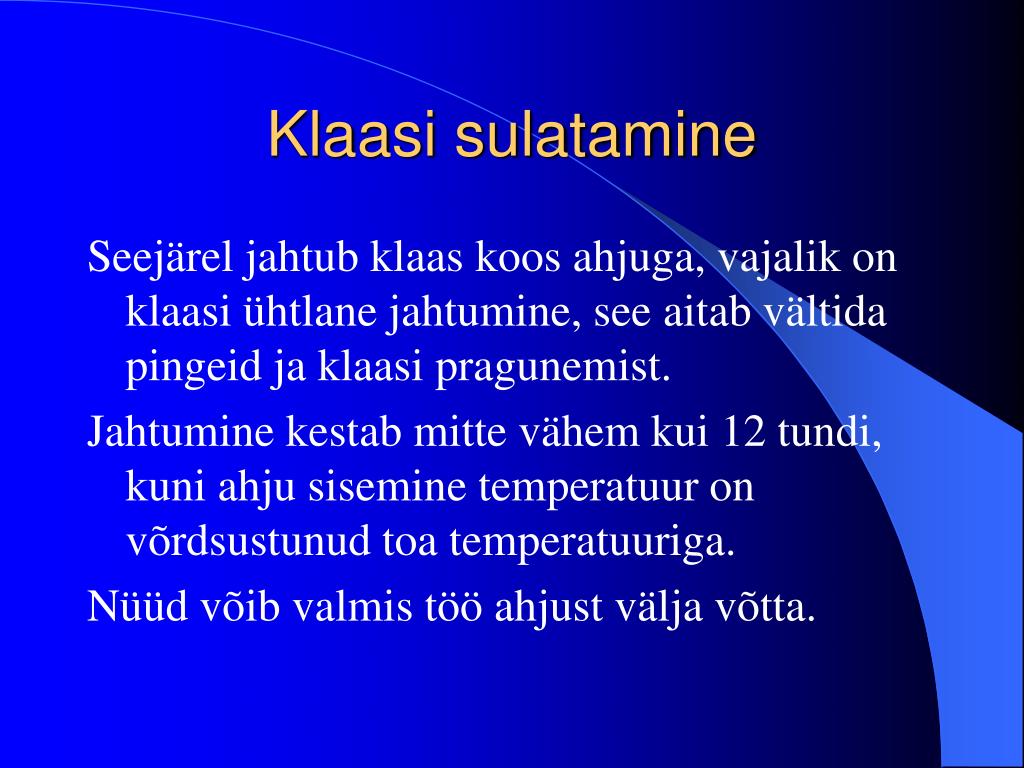 Klaasi sulatamine

Seejärel jahtub klaas koos ahjuga, vajalik on klaasi ühtlane jahtumine, see aitab vältida pingeid ja klaasi pragunemist.

Jahtumine kestab mitte vähem kui 12 tundi, kuni ahju sisemine temperatuur on võrdsustunud toa temperatuuriga.

Nüüd võib valmis töö ahjust välja võtta.